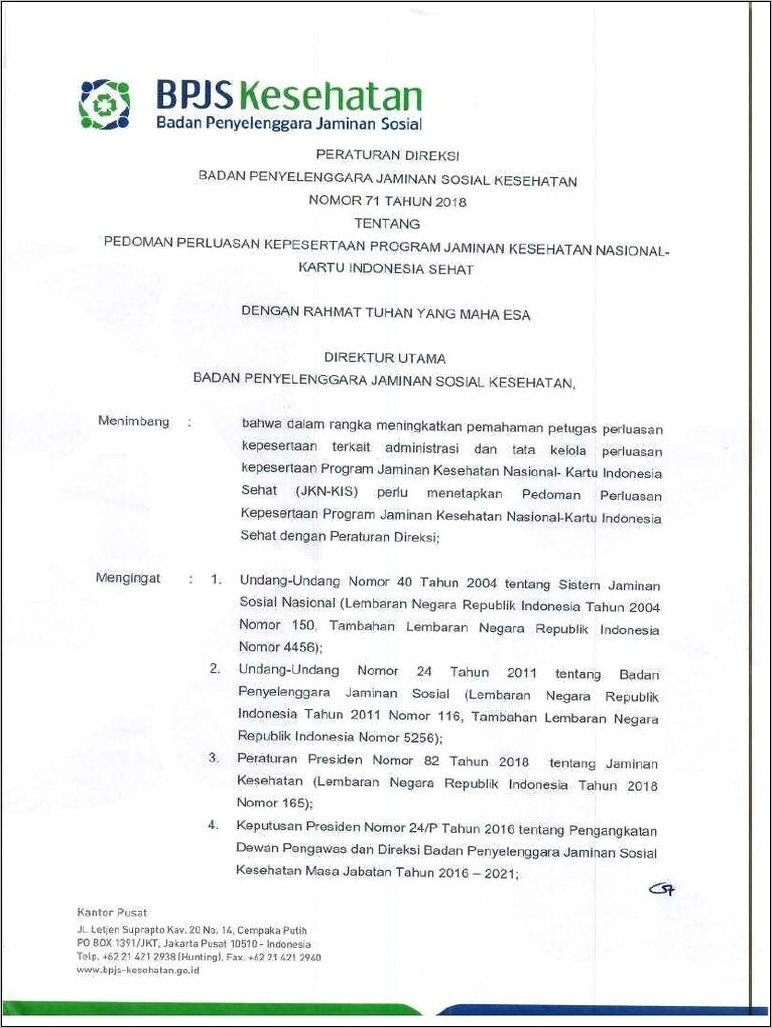 BPJS Kesehatan
Badan Penyelenggara Jaminan Sosial

PERATURAN DIREKSI
BADAN PENYELENGGARA JAMINAN SOSIAL KESEHATAN
NOMOR 71 TAHUN 2018
TENTANG
PEDOMAN PERLUASAN KEPESERTAAN PROGRAM JAMINAN KESEHATAN NASIONAL-KARTU INDONESIA SEHAT

DENGAN RAHMAT TUHAN YANG MAHA ESA

DIREKTUR UTAMA
BADAN PENYELENGGARA JAMINAN SOSIAL KESEHATAN,

Menimbang : bahwa dalam rangka meningkatkan pemahaman petugas perluasan kepesertaan terkait administrasi dan tata kelola perluasan kepesertaan Program Jaminan Kesehatan Nasional- Kartu Indonesia Sehat (JKN-KIS) perlu menetapkan Pedoman Perluasan Kepesertaan Program Jaminan Kesehatan Nasional-Kartu Indonesia Sehat dengan Peraturan Direksi;

Mengingat : 1. Undang-Undang Nomor 40 Tahun 2004 tentang Sistem Jaminan Sosial Nasional (Lembaran Negara Republik Indonesia Tahun 2004 Nomor 150, Tambahan Lembaran Negara Republik Indonesia Nomor 4456);
2. Undang-Undang Nomor 24 Tahun 2011 tentang Badan Penyelenggara Jaminan Sosial (Lembaran Negara Republik Indonesia Tahun 2011 Nomor 116, Tambahan Lembaran Negara Republik Indonesia Nomor 5256);
3. Peraturan Presiden Nomor 82 Tahun 2018 tentang Jaminan Kesehatan (Lembaran Negara Republik Indonesia Tahun 2018 Nomor 165);
4. Keputusan Presiden Nomor 24/P Tahun 2016 tentang Pengangkatan Dewan Pengawas dan Direksi Badan Penyelenggara Jaminan Sosial Kesehatan Masa Jabatan Tahun 2016 – 2021;

Kantor Pusat
Jl. Letjen Suprapto Kav. 20 No. 14, Cempaka Putih
PO BOX 1391/JKT, Jakarta Pusat 10510 - Indonesia
Telp. +62 21 421 2938 (Hunting), Fax. +62 21 421 2940
www.bpjs-kesehatan.go.id